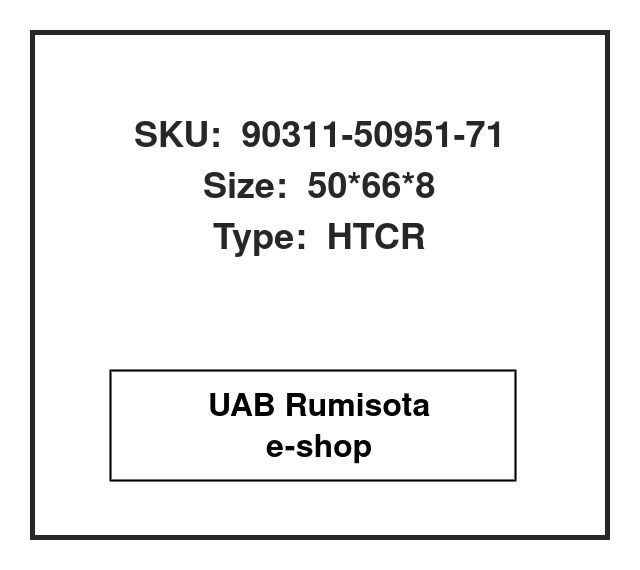 SKU: 90311-50951-71
Size: 50*66*8
Type: HTCR

UAB Rumisota
e-shop